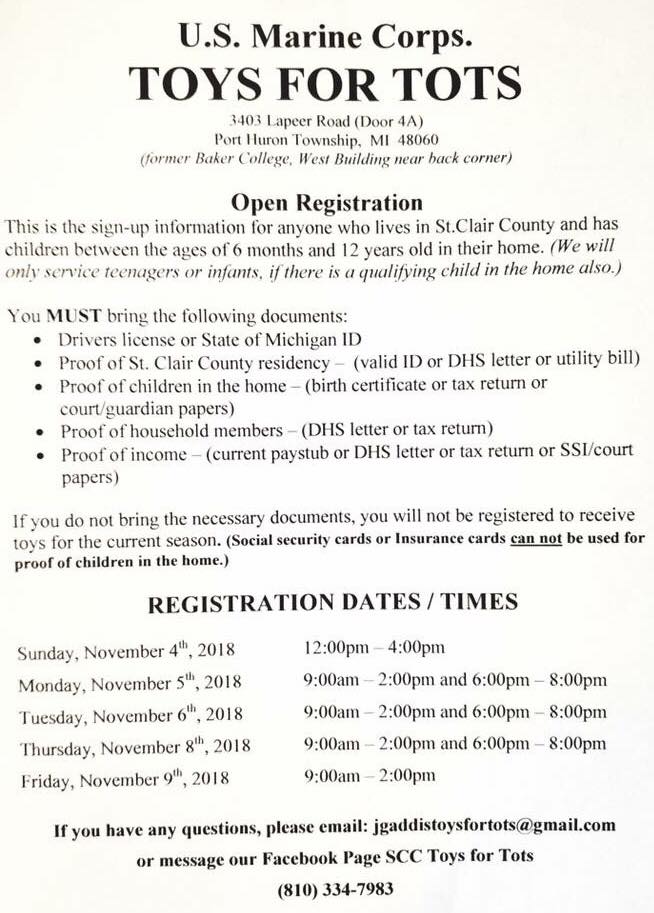 U.S. Marine Corps.
TOYS FOR TOTS

3403 Lapeer Road (Door 4A)
Port Huron Township, MI 48060
(former Baker College, West Building near back corner)

Open Registration

This is the sign-up information for anyone who lives in St.Clair County and has children between the ages of 6 months and 12 years old in their home. (We will only service teenagers or infants, if there is a qualifying child in the home also.)

You MUST bring the following documents:
• Drivers license or State of Michigan ID
• Proof of St. Clair County residency – (valid ID or DHS letter or utility bill)
• Proof of children in the home – (birth certificate or tax return or court/guardian papers)
• Proof of household members – (DHS letter or tax return)
• Proof of income – (current paystub or DHS letter or tax return or SSI/court papers)

If you do not bring the necessary documents, you will not be registered to receive toys for the current season. (Social security cards or Insurance cards can not be used for proof of children in the home.)

REGISTRATION DATES / TIMES

| | |
|---|---|
| Sunday, November 4$^{th}$, 2018 | 12:00pm – 4:00pm |
| Monday, November 5$^{th}$, 2018 | 9:00am – 2:00pm and 6:00pm – 8:00pm |
| Tuesday, November 6$^{th}$, 2018 | 9:00am – 2:00pm and 6:00pm – 8:00pm |
| Thursday, November 8$^{th}$, 2018 | 9:00am – 2:00pm and 6:00pm – 8:00pm |
| Friday, November 9$^{th}$, 2018 | 9:00am – 2:00pm |

If you have any questions, please email: jgaddistoysfortots@gmail.com
or message our Facebook Page SCC Toys for Tots
(810) 334-7983